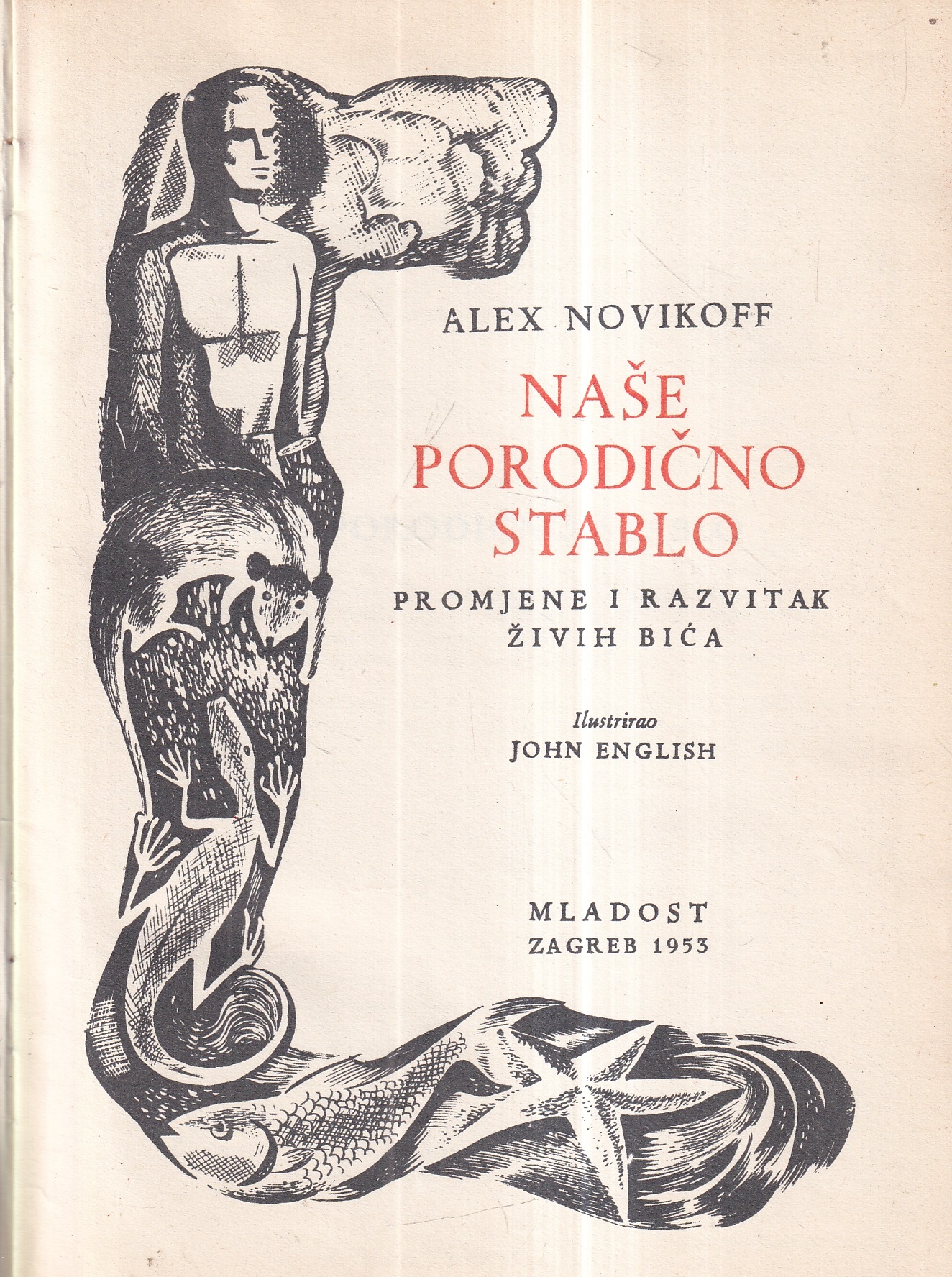 ALEX NOVIKOFF

NAŠE
PORODIČNO
STABLO

PROMJENE I RAZVITAK
ŽIVIH BIĆA

Ilustrirao
JOHN ENGLISH

MLADOST
ZAGREB 1953